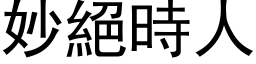 妙絕時人